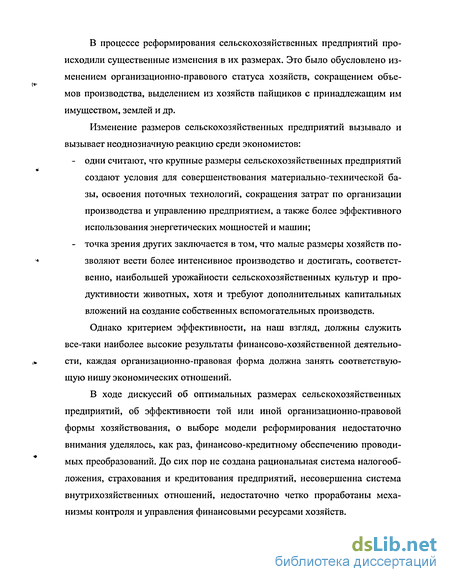 В процессе реформирования сельскохозяйственных предприятий происходили существенные изменения в их размерах. Это было обусловлено изменением организационно-правового статуса хозяйств, сокращением объемов производства, выделением из хозяйств пайщиков с принадлежащим им имуществом, землей и др.

Изменение размеров сельскохозяйственных предприятий вызывало и вызывает неоднозначную реакцию среди экономистов:

- одни считают, что крупные размеры сельскохозяйственных предприятий создают условия для совершенствования материально-технической базы, освоения поточных технологий, сокращения затрат по организации производства и управлению предприятием, а также более эффективного использования энергетических мощностей и машин;

- точка зрения других заключается в том, что малые размеры хозяйств позволяют вести более интенсивное производство и достигать, соответственно, наибольшей урожайности сельскохозяйственных культур и продуктивности животных, хотя и требуют дополнительных капитальных вложений на создание собственных вспомогательных производств.

Однако критерием эффективности, на наш взгляд, должны служить все-таки наиболее высокие результаты финансово-хозяйственной деятельности, каждая организационно-правовая форма должна занять соответствующую нишу экономических отношений.

В ходе дискуссий об оптимальных размерах сельскохозяйственных предприятий, об эффективности той или иной организационно-правовой формы хозяйствования, о выборе модели реформирования недостаточно внимания уделялось, как раз, финансово-кредитному обеспечению проводимых преобразований. До сих пор не создана рациональная система налогообложения, страхования и кредитования предприятий, несовершенна система внутрихозяйственных отношений, недостаточно четко проработаны механизмы контроля и управления финансовыми ресурсами хозяйств.

dsLib.net
библиотека диссертаций